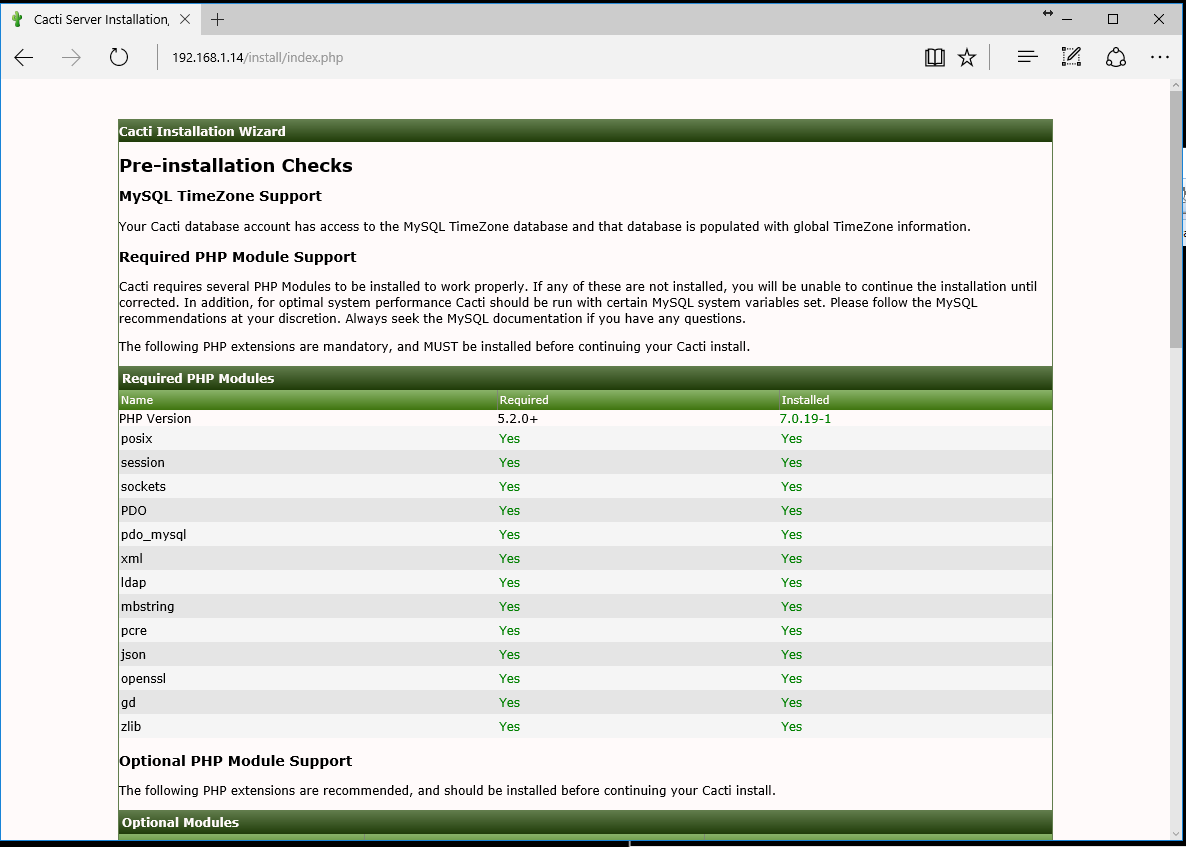 Cacti Server Installation,

192.168.1.14/install/index.php

Cacti Installation Wizard

Pre-installation Checks

MySQL TimeZone Support

Your Cacti database account has access to the MySQL TimeZone database and that database is populated with global TimeZone information.

Required PHP Module Support

Cacti requires several PHP Modules to be installed to work properly. If any of these are not installed, you will be unable to continue the installation until corrected. In addition, for optimal system performance Cacti should be run with certain MySQL system variables set. Please follow the MySQL recommendations at your discretion. Always seek the MySQL documentation if you have any questions.

The following PHP extensions are mandatory, and MUST be installed before continuing your Cacti install.

Required PHP Modules

| Name | Required | Installed |
|---|---|---|
| PHP Version | 5.2.0+ | 7.0.19-1 |
| posix | Yes | Yes |
| session | Yes | Yes |
| sockets | Yes | Yes |
| PDO | Yes | Yes |
| pdo_mysql | Yes | Yes |
| xml | Yes | Yes |
| ldap | Yes | Yes |
| mbstring | Yes | Yes |
| pcre | Yes | Yes |
| json | Yes | Yes |
| openssl | Yes | Yes |
| gd | Yes | Yes |
| zlib | Yes | Yes |

Optional PHP Module Support

The following PHP extensions are recommended, and should be installed before continuing your Cacti install.

Optional Modules